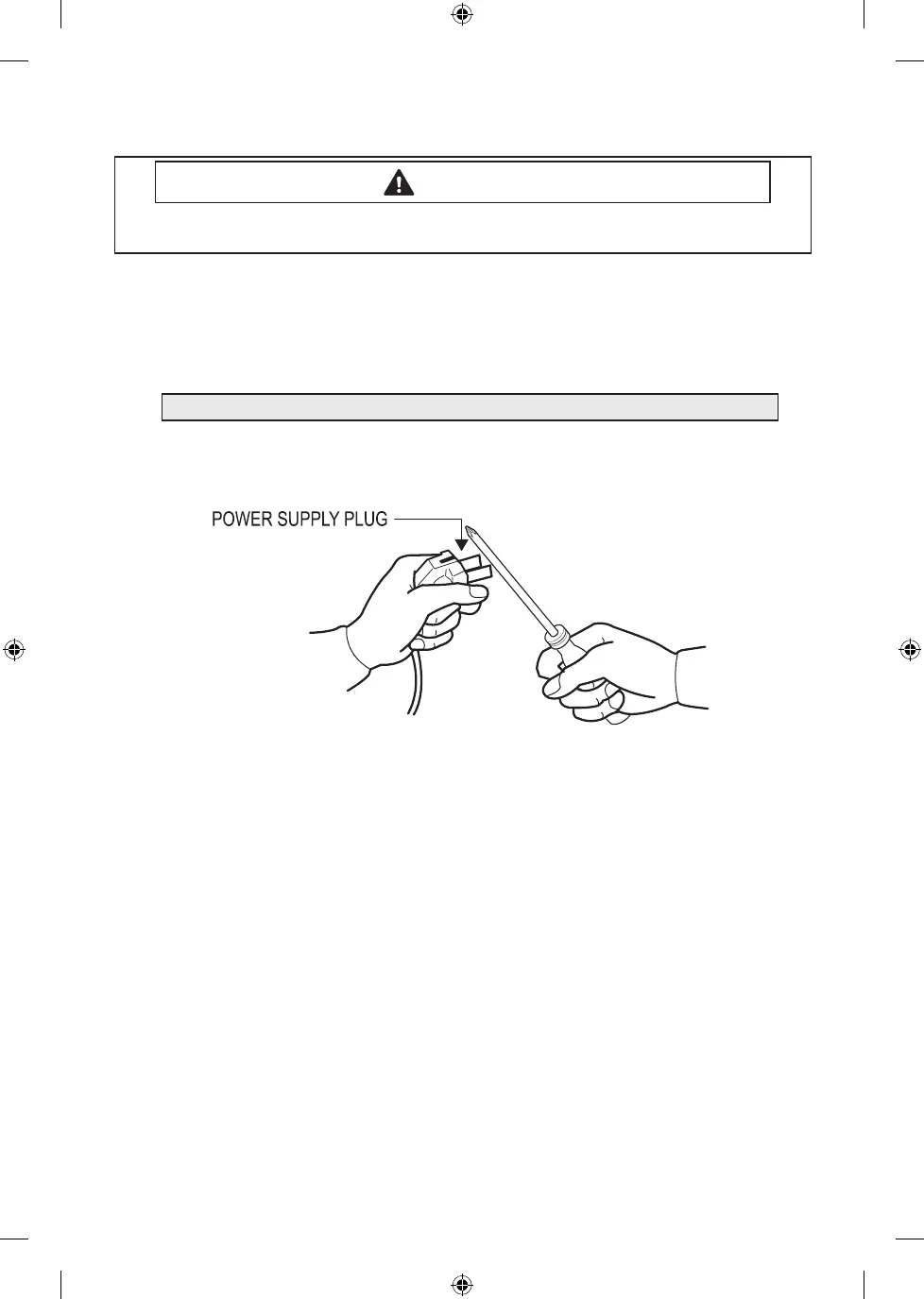 POWER SUPPLY PLUG